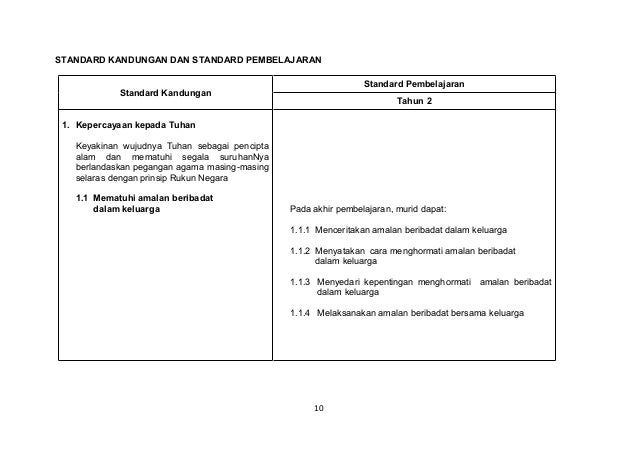 STANDARD KANDUNGAN DAN STANDARD PEMBELAJARAN

| Standard Kandungan | Standard Pembelajaran |
|---|---|
| | Tahun 2 |
| 1. Kepercayaan kepada Tuhan<br><br>Keyakinan wujudnya Tuhan sebagai pencipta alam dan mematuhi segala suruhanNya berlandaskan pegangan agama masing-masing selaras dengan prinsip Rukun Negara<br><br>1.1 Mematuhi amalan beribadat dalam keluarga | Pada akhir pembelajaran, murid dapat:<br><br>1.1.1 Menceritakan amalan beribadat dalam keluarga<br><br>1.1.2 Menyatakan cara menghormati amalan beribadat dalam keluarga<br><br>1.1.3 Menyedari kepentingan menghormati amalan beribadat dalam keluarga<br><br>1.1.4 Melaksanakan amalan beribadat bersama keluarga |

10